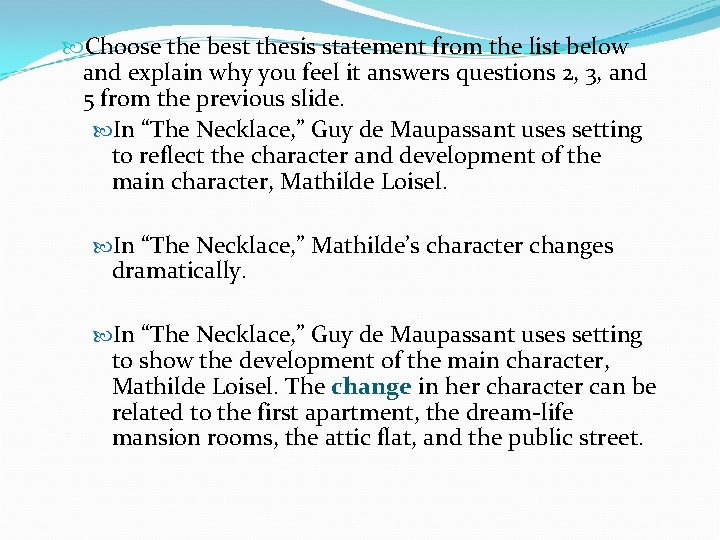 Choose the best thesis statement from the list below and explain why you feel it answers questions 2, 3, and 5 from the previous slide.

In “The Necklace,” Guy de Maupassant uses setting to reflect the character and development of the main character, Mathilde Loisel.

In “The Necklace,” Mathilde’s character changes dramatically.

In “The Necklace,” Guy de Maupassant uses setting to show the development of the main character, Mathilde Loisel. The change in her character can be related to the first apartment, the dream-life mansion rooms, the attic flat, and the public street.